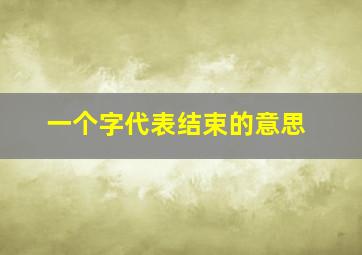 一个字代表结束的意思